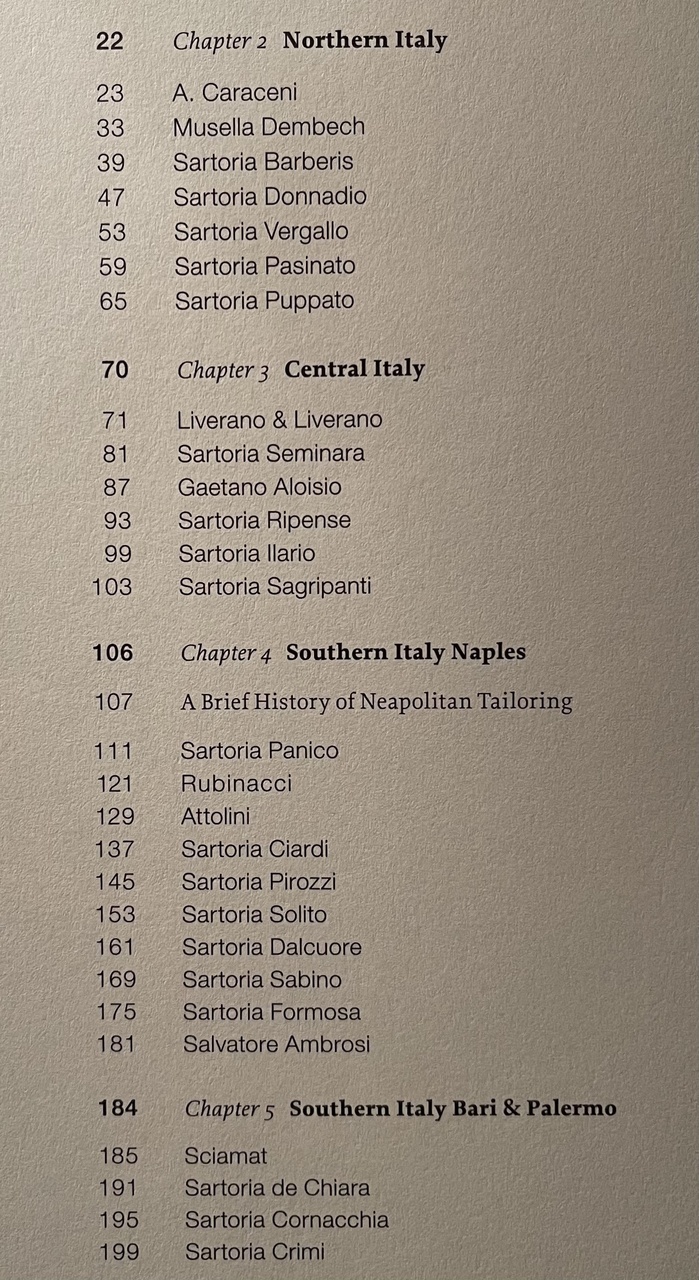 22 Chapter 2 Northern Italy

23 A. Caraceni
33 Musella Dembech
39 Sartoria Barberis
47 Sartoria Donnadio
53 Sartoria Vergallo
59 Sartoria Pasinato
65 Sartoria Puppato

70 Chapter 3 Central Italy

71 Liverano & Liverano
81 Sartoria Seminara
87 Gaetano Aloisio
93 Sartoria Ripense
99 Sartoria Ilario
103 Sartoria Sagripanti

106 Chapter 4 Southern Italy Naples

107 A Brief History of Neapolitan Tailoring

111 Sartoria Panico
121 Rubinacci
129 Attolini
137 Sartoria Ciardi
145 Sartoria Pirozzi
153 Sartoria Solito
161 Sartoria Dalcuore
169 Sartoria Sabino
175 Sartoria Formosa
181 Salvatore Ambrosi

184 Chapter 5 Southern Italy Bari & Palermo

185 Sciamat
191 Sartoria de Chiara
195 Sartoria Cornacchia
199 Sartoria Crimi